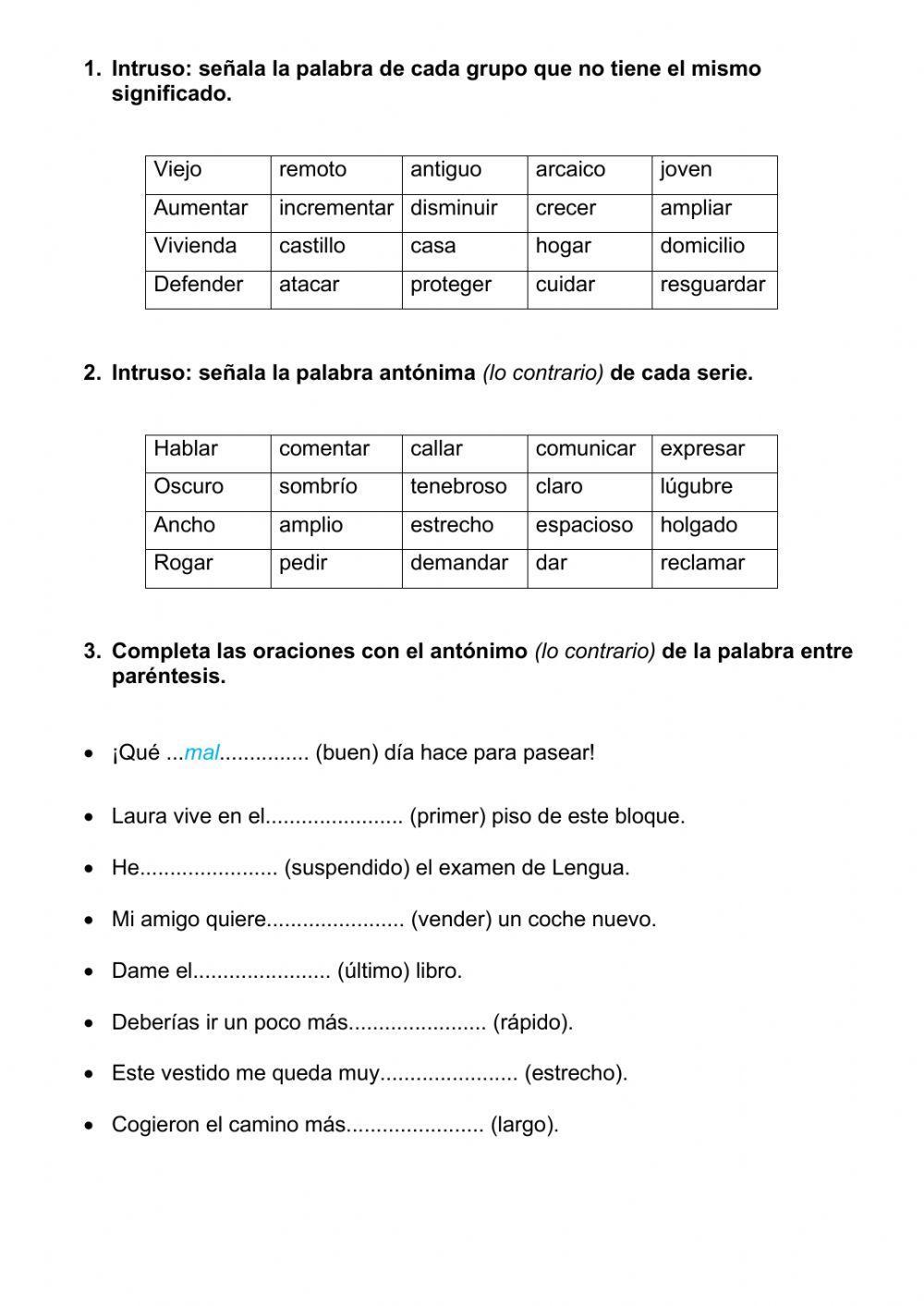 1. Intruso: señala la palabra de cada grupo que no tiene el mismo significado.

| Viejo | remoto | antiguo | arcaico | joven |
|---|---|---|---|---|
| Aumentar | incrementar | disminuir | crecer | ampliar |
| Vivienda | castillo | casa | hogar | domicilio |
| Defender | atacar | proteger | cuidar | resguardar |

2. Intruso: señala la palabra antónima (lo contrario) de cada serie.

| Hablar | comentar | callar | comunicar | expresar |
|---|---|---|---|---|
| Oscuro | sombrío | tenebroso | claro | lúgubre |
| Ancho | amplio | estrecho | espacioso | holgado |
| Rogar | pedir | demandar | dar | reclamar |

3. Completa las oraciones con el antónimo (lo contrario) de la palabra entre paréntesis.

• ¡Qué ...mal............... (buen) día hace para pasear!

• Laura vive en el....................... (primer) piso de este bloque.

• He....................... (suspendido) el examen de Lengua.

• Mi amigo quiere....................... (vender) un coche nuevo.

• Dame el....................... (último) libro.

• Deberías ir un poco más....................... (rápido).

• Este vestido me queda muy....................... (estrecho).

• Cogieron el camino más....................... (largo).